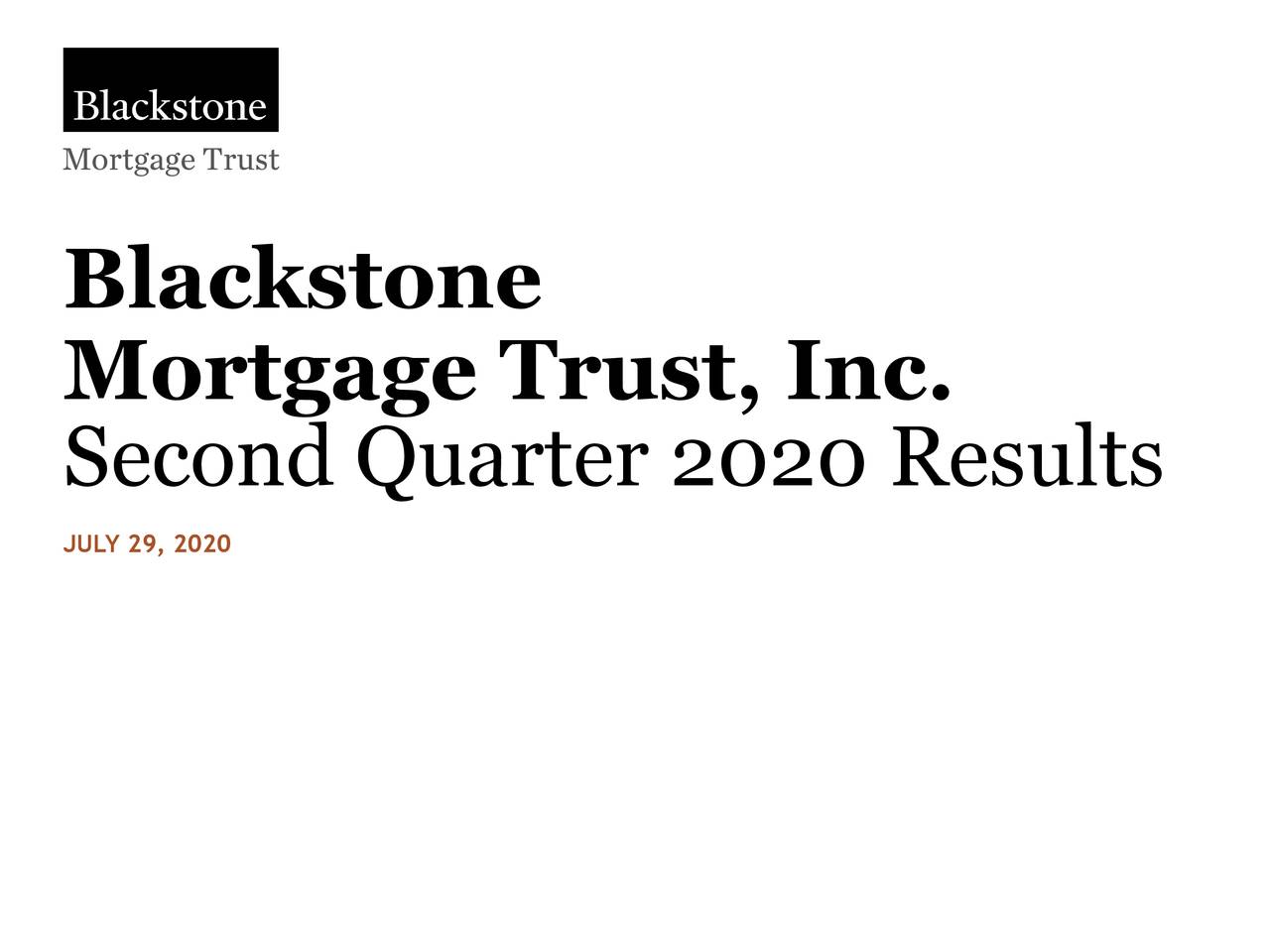 Blackstone
Mortgage Trust

Blackstone
Mortgage Trust, Inc.
Second Quarter 2020 Results

JULY 29, 2020